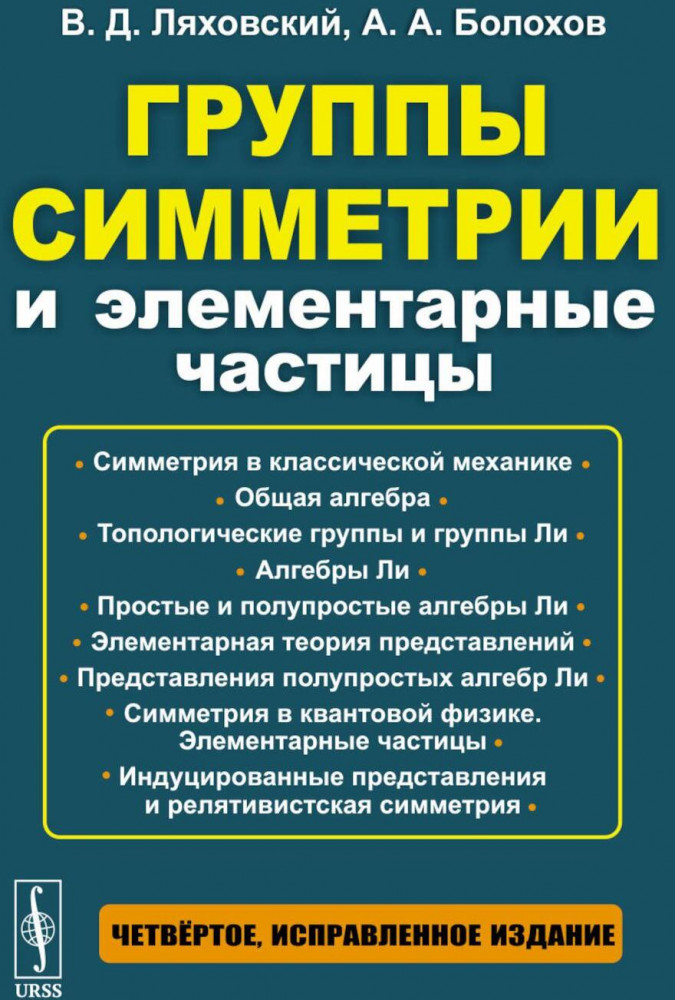 В. Д. Ляховский, А. А. Болохов

ГРУППЫ СИММЕТРИИ и элементарные частицы

• Симметрия в классической механике •
• Общая алгебра •
• Топологические группы и группы Ли •
• Алгебры Ли •
• Простые и полупростые алгебры Ли •
• Элементарная теория представлений •
• Представления полупростых алгебр Ли •
• Симметрия в квантовой физике. Элементарные частицы •
• Индуцированные представления и релятивистская симметрия •

URSS

ЧЕТВЁРТОЕ, ИСПРАВЛЕННОЕ ИЗДАНИЕ